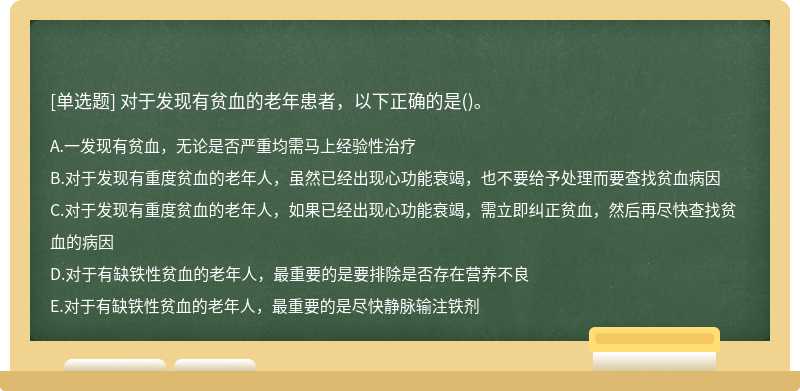 [单选题] 对于发现有贫血的老年患者，以下正确的是()。

A.一发现有贫血，无论是否严重均需马上经验性治疗
B.对于发现有重度贫血的老年人，虽然已经出现心功能衰竭，也不要给予处理而要查找贫血病因
C.对于发现有重度贫血的老年人，如果已经出现心功能衰竭，需立即纠正贫血，然后再尽快查找贫血的病因
D.对于有缺铁性贫血的老年人，最重要的是要排除是否存在营养不良
E.对于有缺铁性贫血的老年人，最重要的是尽快静脉输注铁剂